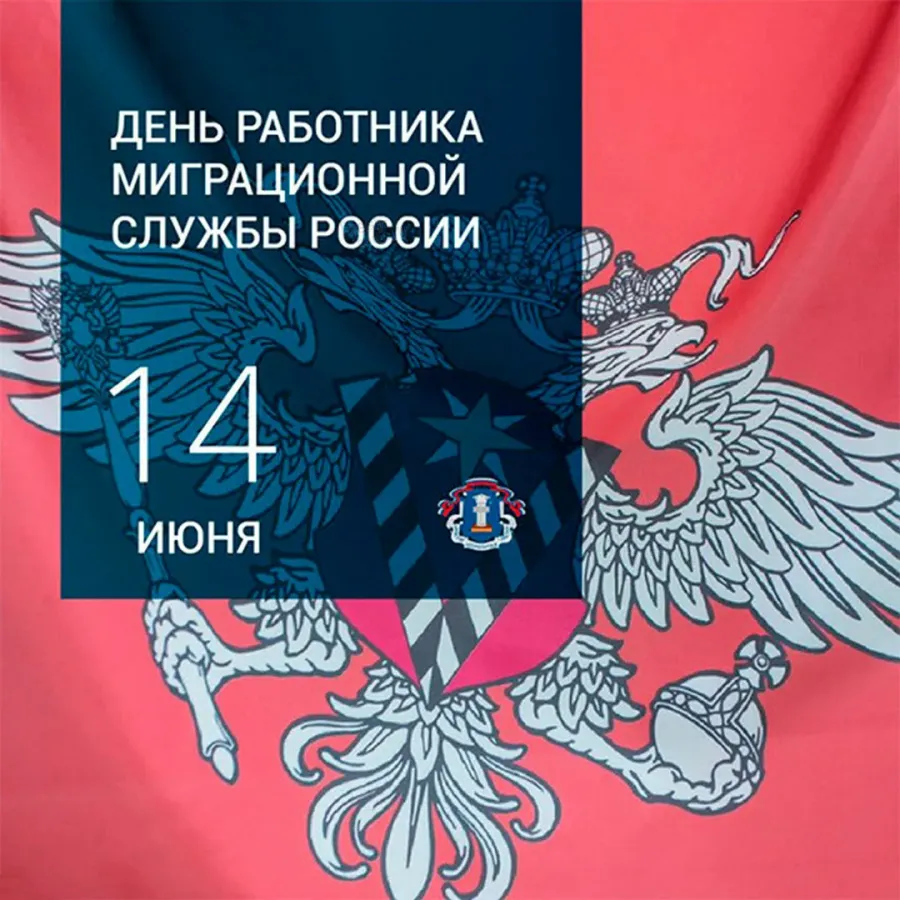 ДЕНЬ РАБОТНИКА МИГРАЦИОННОЙ СЛУЖБЫ РОССИИ

14

ИЮНЯ